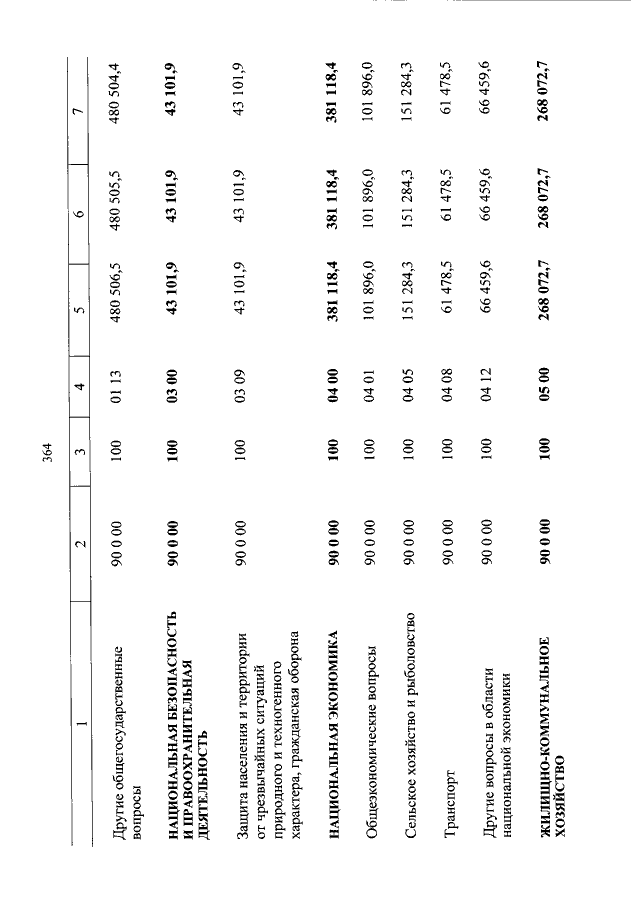 364

| 1 | 2 | 3 | 4 | 5 | 6 | 7 |
|---|---|---|---|---|---|---|
| Другие общегосударственные вопросы | 90 0 00 | 100 | 01 13 | 480 506,5 | 480 505,5 | 480 504,4 |
| НАЦИОНАЛЬНАЯ БЕЗОПАСНОСТЬ И ПРАВООХРАНИТЕЛЬНАЯ ДЕЯТЕЛЬНОСТЬ | 90 0 00 | 100 | 03 00 | 43 101,9 | 43 101,9 | 43 101,9 |
| Защита населения и территории от чрезвычайных ситуаций природного и техногенного характера, гражданская оборона | 90 0 00 | 100 | 03 09 | 43 101,9 | 43 101,9 | 43 101,9 |
| НАЦИОНАЛЬНАЯ ЭКОНОМИКА | 90 0 00 | 100 | 04 00 | 381 118,4 | 381 118,4 | 381 118,4 |
| Общеэкономические вопросы | 90 0 00 | 100 | 04 01 | 101 896,0 | 101 896,0 | 101 896,0 |
| Сельское хозяйство и рыболовство | 90 0 00 | 100 | 04 05 | 151 284,3 | 151 284,3 | 151 284,3 |
| Транспорт | 90 0 00 | 100 | 04 08 | 61 478,5 | 61 478,5 | 61 478,5 |
| Другие вопросы в области национальной экономики | 90 0 00 | 100 | 04 12 | 66 459,6 | 66 459,6 | 66 459,6 |
| ЖИЛИЩНО-КОММУНАЛЬНОЕ ХОЗЯЙСТВО | 90 0 00 | 100 | 05 00 | 268 072,7 | 268 072,7 | 268 072,7 |